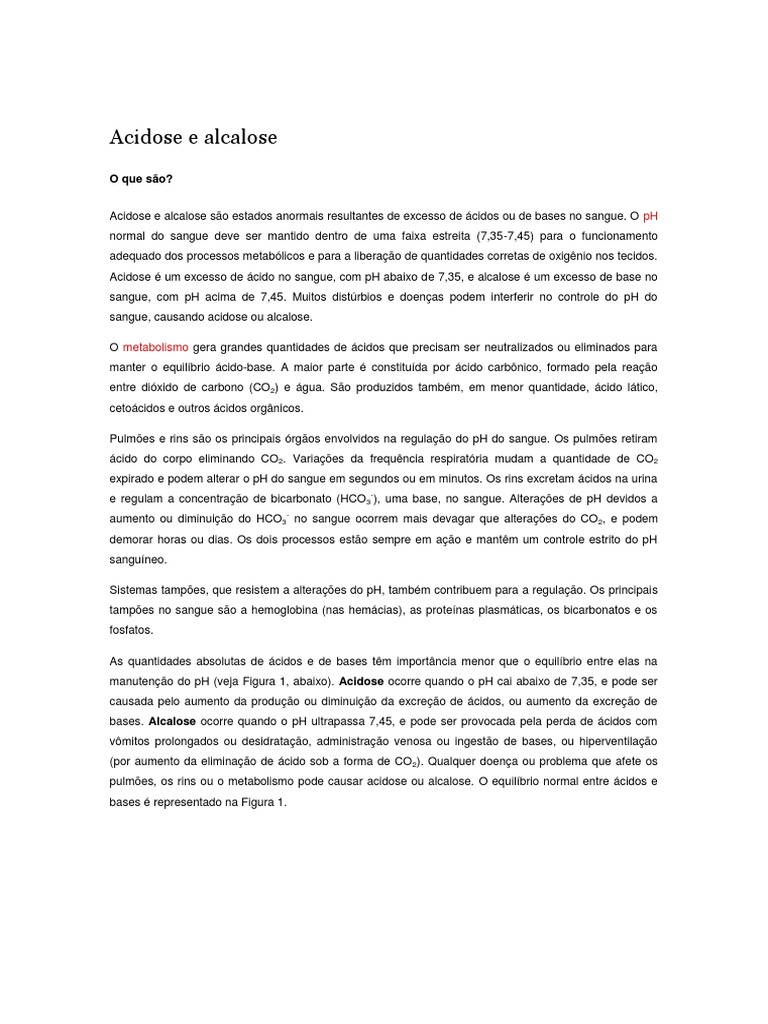 Acidose e alcalose

O que são?

Acidose e alcalose são estados anormais resultantes de excesso de ácidos ou de bases no sangue. O pH normal do sangue deve ser mantido dentro de uma faixa estreita (7,35-7,45) para o funcionamento adequado dos processos metabólicos e para a liberação de quantidades corretas de oxigênio nos tecidos. Acidose é um excesso de ácido no sangue, com pH abaixo de 7,35, e alcalose é um excesso de base no sangue, com pH acima de 7,45. Muitos distúrbios e doenças podem interferir no controle do pH do sangue, causando acidose ou alcalose.

O metabolismo gera grandes quantidades de ácidos que precisam ser neutralizados ou eliminados para manter o equilíbrio ácido-base. A maior parte é constituída por ácido carbônico, formado pela reação entre dióxido de carbono ($CO_2$) e água. São produzidos também, em menor quantidade, ácido lático, cetoácidos e outros ácidos orgânicos.

Pulmões e rins são os principais órgãos envolvidos na regulação do pH do sangue. Os pulmões retiram ácido do corpo eliminando $CO_2$. Variações da frequência respiratória mudam a quantidade de $CO_2$ expirado e podem alterar o pH do sangue em segundos ou em minutos. Os rins excretam ácidos na urina e regulam a concentração de bicarbonato ($HCO_3^-$), uma base, no sangue. Alterações de pH devidos a aumento ou diminuição do $HCO_3^-$ no sangue ocorrem mais devagar que alterações do $CO_2$, e podem demorar horas ou dias. Os dois processos estão sempre em ação e mantêm um controle estrito do pH sanguíneo.

Sistemas tampões, que resistem a alterações do pH, também contribuem para a regulação. Os principais tampões no sangue são a hemoglobina (nas hemácias), as proteínas plasmáticas, os bicarbonatos e os fosfatos.

As quantidades absolutas de ácidos e de bases têm importância menor que o equilíbrio entre elas na manutenção do pH (veja Figura 1, abaixo). Acidose ocorre quando o pH cai abaixo de 7,35, e pode ser causada pelo aumento da produção ou diminuição da excreção de ácidos, ou aumento da excreção de bases. Alcalose ocorre quando o pH ultrapassa 7,45, e pode ser provocada pela perda de ácidos com vômitos prolongados ou desidratação, administração venosa ou ingestão de bases, ou hiperventilação (por aumento da eliminação de ácido sob a forma de $CO_2$). Qualquer doença ou problema que afete os pulmões, os rins ou o metabolismo pode causar acidose ou alcalose. O equilíbrio normal entre ácidos e bases é representado na Figura 1.